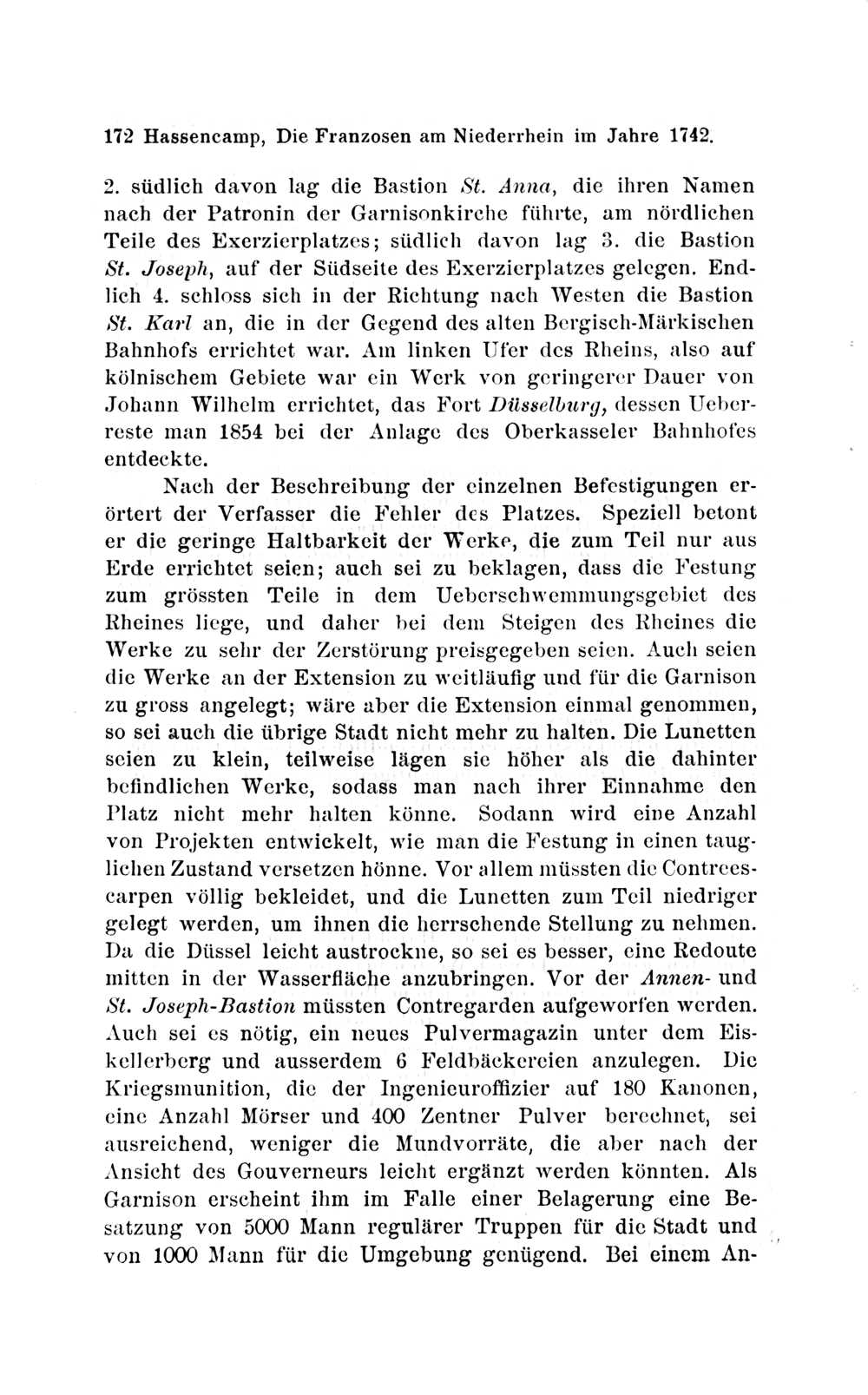 172 Hassencamp, Die Franzosen am Niederrhein im Jahre 1742.

2. südlich davon lag die Bastion St. Anna, die ihren Namen nach der Patronin der Garnisonkirche führte, am nördlichen Teile des Exerzierplatzes; südlich davon lag 3. die Bastion St. Joseph, auf der Südseite des Exerzierplatzes gelegen. Endlich 4. schloss sich in der Richtung nach Westen die Bastion St. Karl an, die in der Gegend des alten Bergisch-Märkischen Bahnhofs errichtet war. Am linken Ufer des Rheins, also auf kölnischem Gebiete war ein Werk von geringerer Dauer von Johann Wilhelm errichtet, das Fort Düsselburg, dessen Ueberreste man 1854 bei der Anlage des Oberkasseler Bahnhofes entdeckte.

Nach der Beschreibung der einzelnen Befestigungen erörtert der Verfasser die Fehler des Platzes. Speziell betont er die geringe Haltbarkeit der Werke, die zum Teil nur aus Erde errichtet seien; auch sei zu beklagen, dass die Festung zum grössten Teile in dem Ueberschwemmungsgebiet des Rheines liege, und daher bei dem Steigen des Rheines die Werke zu sehr der Zerstörung preisgegeben seien. Auch seien die Werke an der Extension zu weitläufig und für die Garnison zu gross angelegt; wäre aber die Extension einmal genommen, so sei auch die übrige Stadt nicht mehr zu halten. Die Lunetten seien zu klein, teilweise lägen sie höher als die dahinter befindlichen Werke, sodass man nach ihrer Einnahme den Platz nicht mehr halten könne. Sodann wird eine Anzahl von Projekten entwickelt, wie man die Festung in einen tauglichen Zustand versetzen hönne. Vor allem müssten die Contreescarpen völlig bekleidet, und die Lunetten zum Teil niedriger gelegt werden, um ihnen die herrschende Stellung zu nehmen. Da die Düssel leicht austrockne, so sei es besser, eine Redoute mitten in der Wasserfläche anzubringen. Vor der Annen- und St. Joseph-Bastion müssten Contregarden aufgeworfen werden. Auch sei es nötig, ein neues Pulvermagazin unter dem Eiskellerberg und ausserdem 6 Feldbäckereien anzulegen. Die Kriegsmunition, die der Ingenieuroffizier auf 180 Kanonen, eine Anzahl Mörser und 400 Zentner Pulver berechnet, sei ausreichend, weniger die Mundvorräte, die aber nach der Ansicht des Gouverneurs leicht ergänzt werden könnten. Als Garnison erscheint ihm im Falle einer Belagerung eine Besatzung von 5000 Mann regulärer Truppen für die Stadt und von 1000 Mann für die Umgebung genügend. Bei einem An-